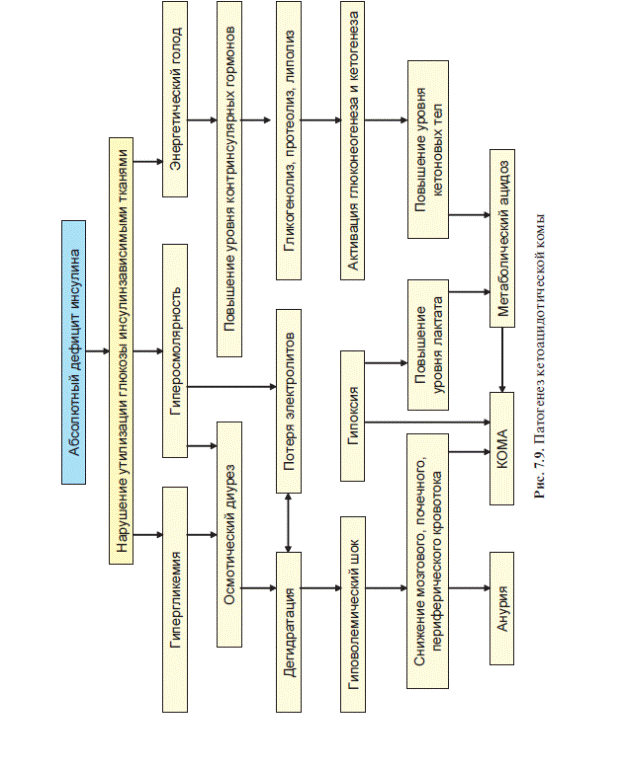 Абсолютный дефицит инсулина

Нарушение утилизации глюкозы инсулинзависимыми тканями

Гипергликемия

Гиперосмолярность

Энергетический голод

Осмотический диурез

Повышение уровня контринсулярных гормонов

Дегидратация

Потеря электролитов

Гликогенолиз, протеолиз, липолиз

Гиповолемический шок

Гипоксия

Активация глюконеогенеза и кетогенеза

Снижение мозгового, почечного, периферического кровотока

Повышение уровня лактата

Повышение уровня кетоновых тел

Анурия

КОМА

Метаболический ацидоз

Рис. 7.9. Патогенез кетоацидотической комы